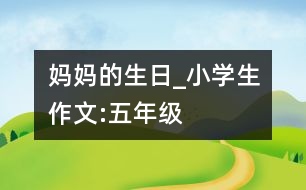 妈妈的生日_小学生作文:五年级